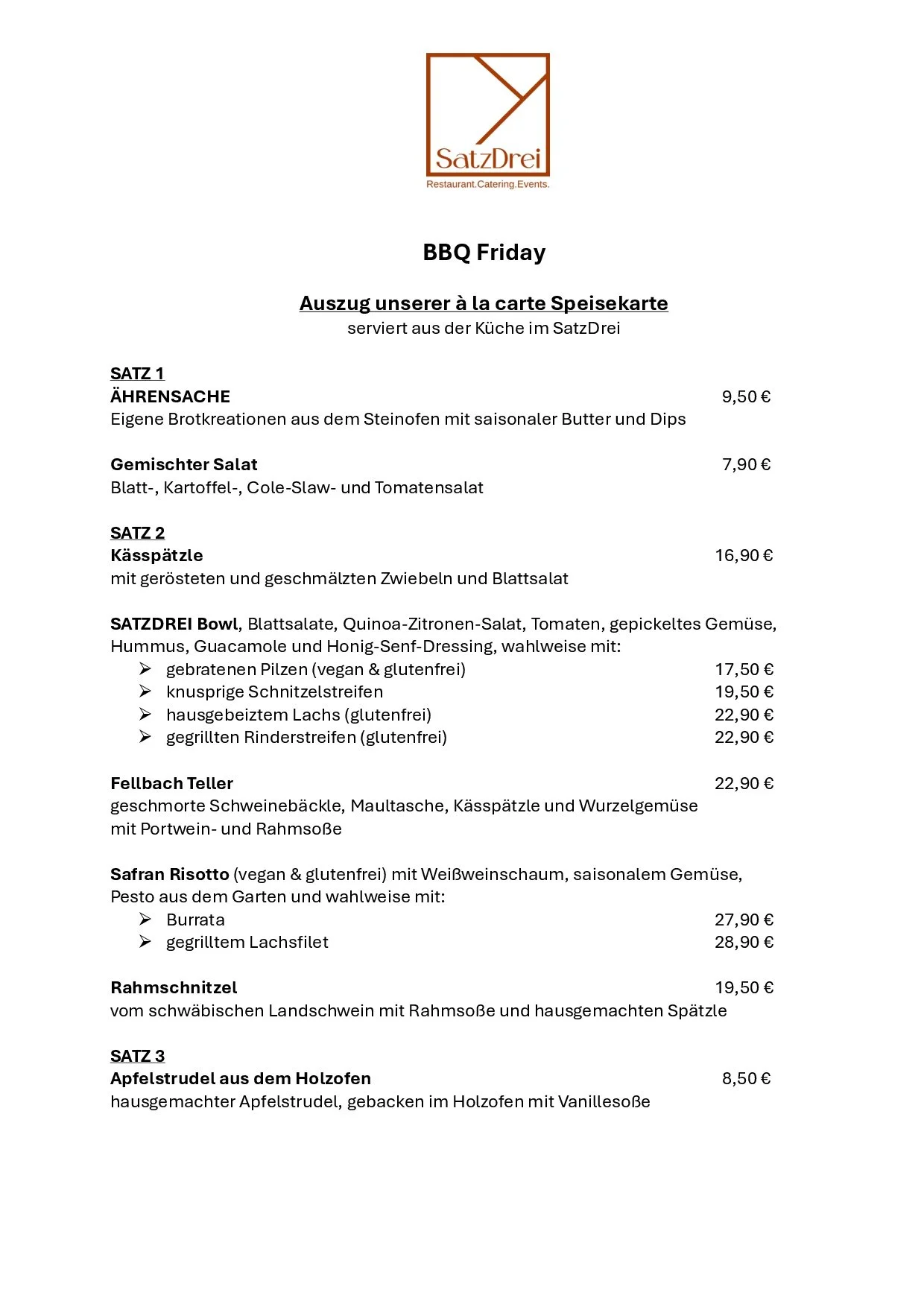 SatzDrei
Restaurant.Catering.Events.

BBQ Friday

Auszug unserer à la carte Speisekarte
serviert aus der Küche im SatzDrei

SATZ 1
ÄHRENSACHE 9,50 €
Eigene Brotkreationen aus dem Steinofen mit saisonaler Butter und Dips

Gemischter Salat 7,90 €
Blatt-, Kartoffel-, Cole-Slaw- und Tomatensalat

SATZ 2
Kässpätzle 16,90 €
mit gerösteten und geschmälzten Zwiebeln und Blattsalat

SATZDREI Bowl, Blattsalate, Quinoa-Zitronen-Salat, Tomaten, gepickeltes Gemüse, Hummus, Guacamole und Honig-Senf-Dressing, wahlweise mit:
➢ gebratenen Pilzen (vegan & glutenfrei) 17,50 €
➢ knusprige Schnitzelstreifen 19,50 €
➢ hausgebeiztem Lachs (glutenfrei) 22,90 €
➢ gegrillten Rinderstreifen (glutenfrei) 22,90 €

Fellbach Teller 22,90 €
geschmorte Schweinebäckle, Maultasche, Kässpätzle und Wurzelgemüse mit Portwein- und Rahmsoße

Safran Risotto (vegan & glutenfrei) mit Weißweinschaum, saisonalem Gemüse, Pesto aus dem Garten und wahlweise mit:
➢ Burrata 27,90 €
➢ gegrilltem Lachsfilet 28,90 €

Rahmschnitzel 19,50 €
vom schwäbischen Landschwein mit Rahmsoße und hausgemachten Spätzle

SATZ 3
Apfelstrudel aus dem Holzofen 8,50 €
hausgemachter Apfelstrudel, gebacken im Holzofen mit Vanillesoße